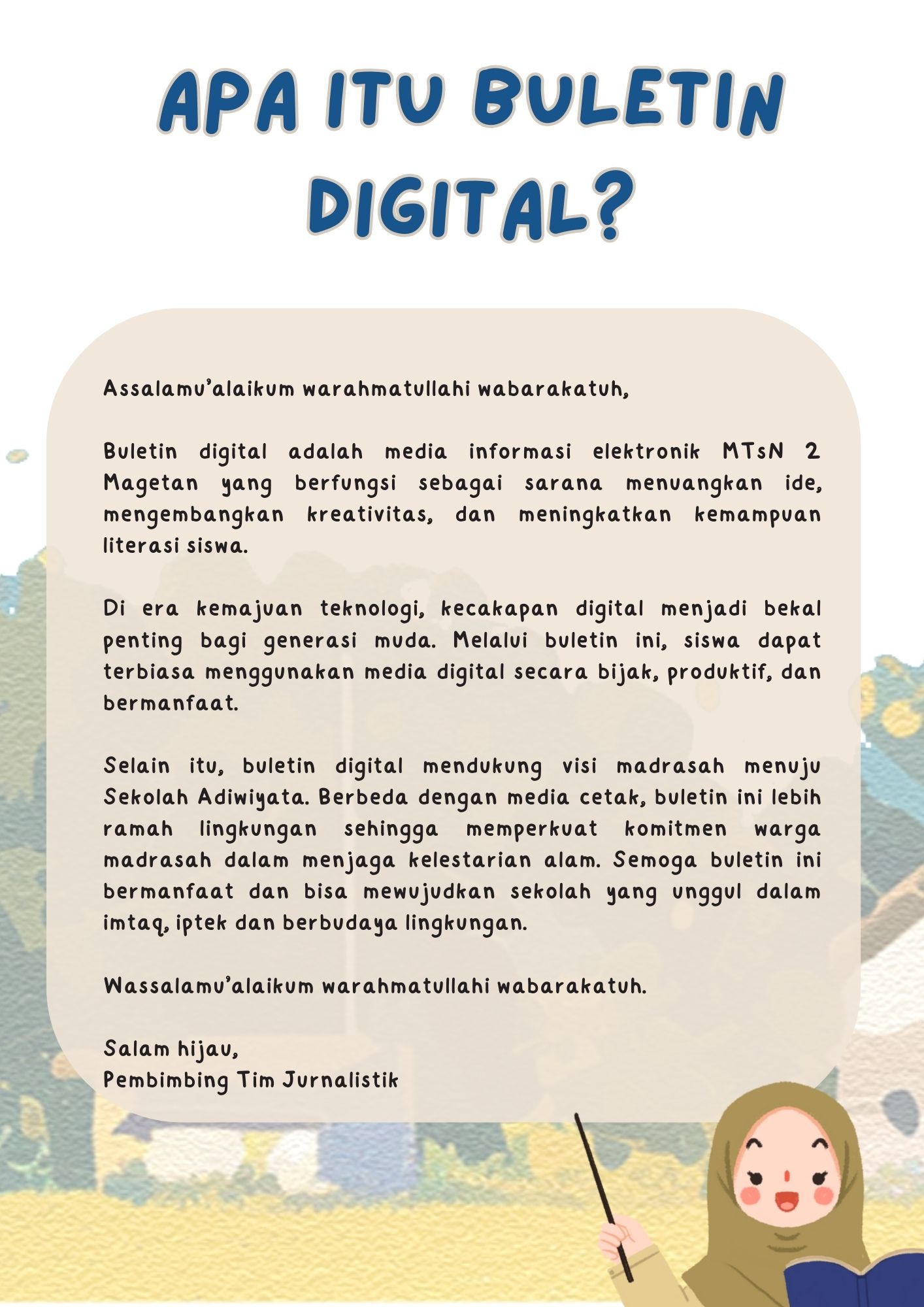 APA ITU BULETIN DIGITAL?

Assalamu'alaikum warahmatullahi wabarakatuh,

Buletin digital adalah media informasi elektronik MTsN 2 Magetan yang berfungsi sebagai sarana menuangkan ide, mengembangkan kreativitas, dan meningkatkan kemampuan literasi siswa.

Di era kemajuan teknologi, kecakapan digital menjadi bekal penting bagi generasi muda. Melalui buletin ini, siswa dapat terbiasa menggunakan media digital secara bijak, produktif, dan bermanfaat.

Selain itu, buletin digital mendukung visi madrasah menuju Sekolah Adiwiyata. Berbeda dengan media cetak, buletin ini lebih ramah lingkungan sehingga memperkuat komitmen warga madrasah dalam menjaga kelestarian alam. Semoga buletin ini bermanfaat dan bisa mewujudkan sekolah yang unggul dalam imtaq, iptek dan berbudaya lingkungan.

Wassalamu'alaikum warahmatullahi wabarakatuh.

Salam hijau,
Pembimbing Tim Jurnalistik